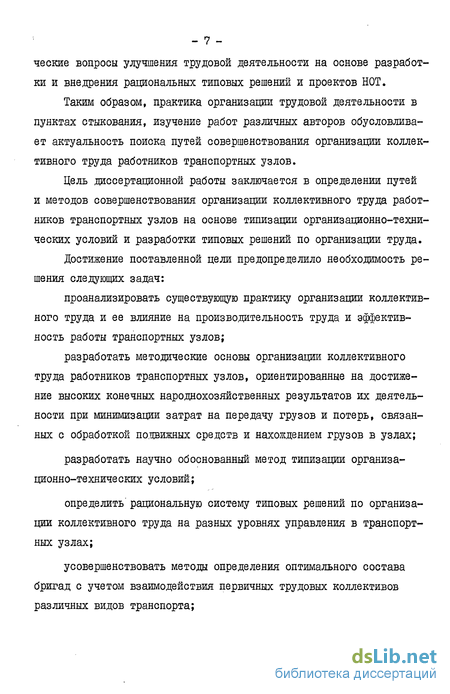 - 7 -

ческие вопросы улучшения трудовой деятельности на основе разработки и внедрения рациональных типовых решений и проектов НОТ.

Таким образом, практика организации трудовой деятельности в пунктах стыкования, изучение работ различных авторов обусловливает актуальность поиска путей совершенствования организации коллективного труда работников транспортных узлов.

Цель диссертационной работы заключается в определении путей и методов совершенствования организации коллективного труда работников транспортных узлов на основе типизации организационно-технических условий и разработки типовых решений по организации труда.

Достижение поставленной цели предопределило необходимость решения следующих задач:

проанализировать существующую практику организации коллективного труда и ее влияние на производительность труда и эффективность работы транспортных узлов;

разработать методические основы организации коллективного труда работников транспортных узлов, ориентированные на достижение высоких конечных народнохозяйственных результатов их деятельности при минимизации затрат на передачу грузов и потерь, связанных с обработкой подвижных средств и нахождением грузов в узлах;

разработать научно обоснованный метод типизации организационно-технических условий;

определить рациональную систему типовых решений по организации коллективного труда на разных уровнях управления в транспортных узлах;

усовершенствовать методы определения оптимального состава бригад с учетом взаимодействия первичных трудовых коллективов различных видов транспорта;

dsLib.net
библиотека диссертаций